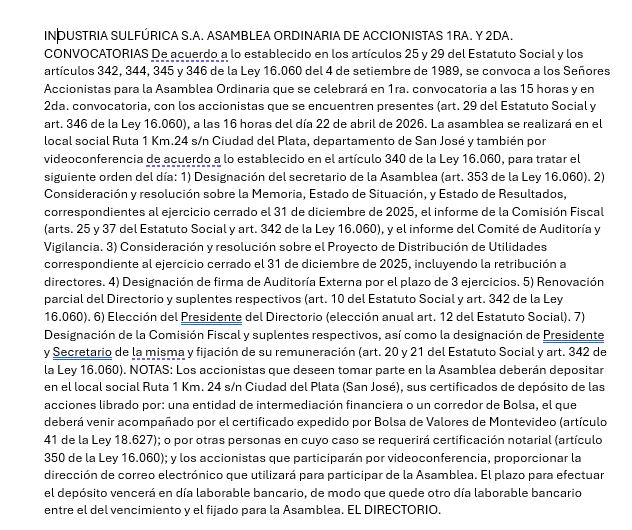 INDUSTRIA SULFÚRICA S.A. ASAMBLEA ORDINARIA DE ACCIONISTAS 1RA. Y 2DA. CONVOCATORIAS De acuerdo a lo establecido en los artículos 25 y 29 del Estatuto Social y los artículos 342, 344, 345 y 346 de la Ley 16.060 del 4 de setiembre de 1989, se convoca a los Señores Accionistas para la Asamblea Ordinaria que se celebrará en 1ra. convocatoria a las 15 horas y en 2da. convocatoria, con los accionistas que se encuentren presentes (art. 29 del Estatuto Social y art. 346 de la Ley 16.060), a las 16 horas del día 22 de abril de 2026. La asamblea se realizará en el local social Ruta 1 Km.24 s/n Ciudad del Plata, departamento de San José y también por videoconferencia de acuerdo a lo establecido en el artículo 340 de la Ley 16.060, para tratar el siguiente orden del día: 1) Designación del secretario de la Asamblea (art. 353 de la Ley 16.060). 2) Consideración y resolución sobre la Memoria, Estado de Situación, y Estado de Resultados, correspondientes al ejercicio cerrado el 31 de diciembre de 2025, el informe de la Comisión Fiscal (arts. 25 y 37 del Estatuto Social y art. 342 de la Ley 16.060), y el informe del Comité de Auditoría y Vigilancia. 3) Consideración y resolución sobre el Proyecto de Distribución de Utilidades correspondiente al ejercicio cerrado el 31 de diciembre de 2025, incluyendo la retribución a directores. 4) Designación de firma de Auditoría Externa por el plazo de 3 ejercicios. 5) Renovación parcial del Directorio y suplentes respectivos (art. 10 del Estatuto Social y art. 342 de la Ley 16.060). 6) Elección del Presidente del Directorio (elección anual art. 12 del Estatuto Social). 7) Designación de la Comisión Fiscal y suplentes respectivos, así como la designación de Presidente y Secretario de la misma y fijación de su remuneración (art. 20 y 21 del Estatuto Social y art. 342 de la Ley 16.060). NOTAS: Los accionistas que deseen tomar parte en la Asamblea deberán depositar en el local social Ruta 1 Km. 24 s/n Ciudad del Plata (San José), sus certificados de depósito de las acciones librado por: una entidad de intermediación financiera o un corredor de Bolsa, el que deberá venir acompañado por el certificado expedido por Bolsa de Valores de Montevideo (artículo 41 de la Ley 18.627); o por otras personas en cuyo caso se requerirá certificación notarial (artículo 350 de la Ley 16.060); y los accionistas que participarán por videoconferencia, proporcionar la dirección de correo electrónico que utilizará para participar de la Asamblea. El plazo para efectuar el depósito vencerá en día laborable bancario, de modo que quede otro día laborable bancario entre el del vencimiento y el fijado para la Asamblea. EL DIRECTORIO.